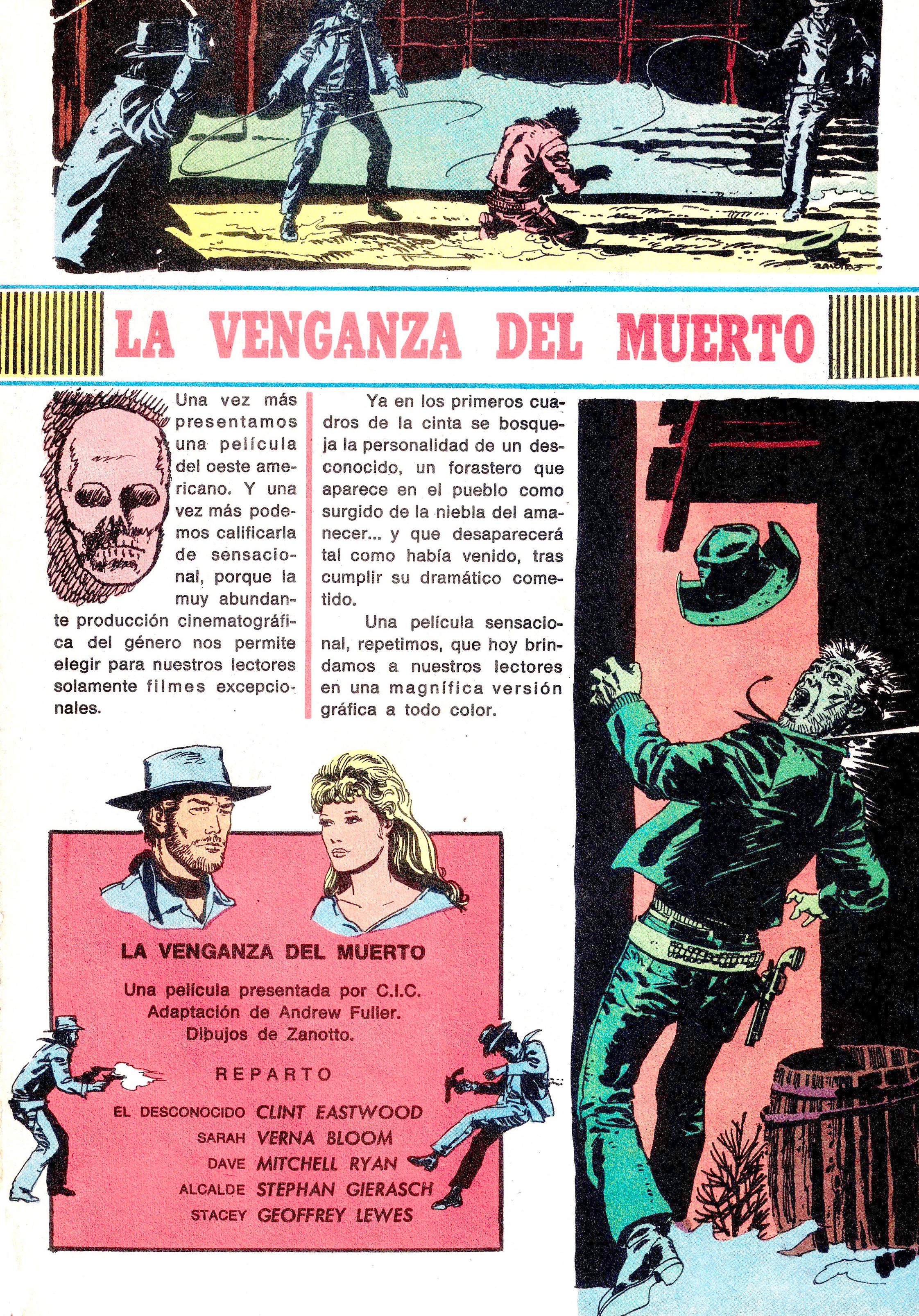 LA VENGANZA DEL MUERTO

Una vez más presentamos una película del oeste americano. Y una vez más podemos calificarla de sensacional, porque la muy abundante producción cinematográfica del género nos permite elegir para nuestros lectores solamente filmes excepcionales.

Ya en los primeros cuadros de la cinta se bosqueja la personalidad de un desconocido, un forastero que aparece en el pueblo como surgido de la niebla del amanecer... y que desaparecerá tal como había venido, tras cumplir su dramático cometido.

Una película sensacional, repetimos, que hoy brindamos a nuestros lectores en una magnífica versión gráfica a todo color.

LA VENGANZA DEL MUERTO

Una película presentada por C.I.C.
Adaptación de Andrew Fuller.
Dibujos de Zanotto.

REPARTO

EL DESCONOCIDO CLINT EASTWOOD
SARAH VERNA BLOOM
DAVE MITCHELL RYAN
ALCALDE STEPHAN GIERASCH
STACEY GEOFFREY LEWES